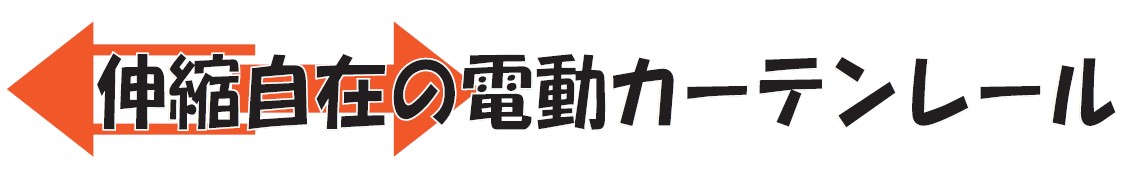 伸縮自在の電動カーテンレール